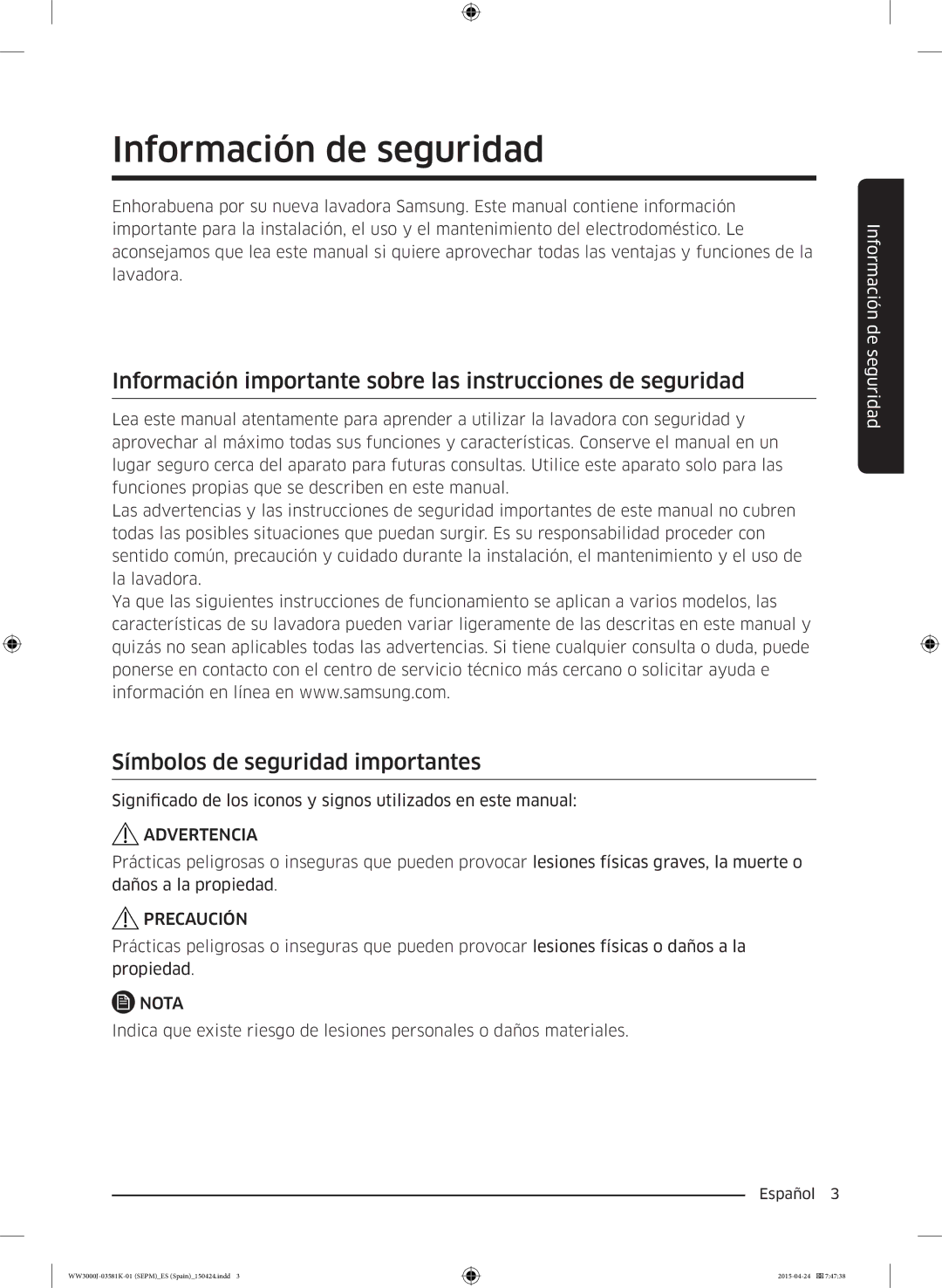 Información de seguridad

Enhorabuena por su nueva lavadora Samsung. Este manual contiene información importante para la instalación, el uso y el mantenimiento del electrodoméstico. Le aconsejamos que lea este manual si quiere aprovechar todas las ventajas y funciones de la lavadora.

Información importante sobre las instrucciones de seguridad

Lea este manual atentamente para aprender a utilizar la lavadora con seguridad y aprovechar al máximo todas sus funciones y características. Conserve el manual en un lugar seguro cerca del aparato para futuras consultas. Utilice este aparato solo para las funciones propias que se describen en este manual.
Las advertencias y las instrucciones de seguridad importantes de este manual no cubren todas las posibles situaciones que puedan surgir. Es su responsabilidad proceder con sentido común, precaución y cuidado durante la instalación, el mantenimiento y el uso de la lavadora.
Ya que las siguientes instrucciones de funcionamiento se aplican a varios modelos, las características de su lavadora pueden variar ligeramente de las descritas en este manual y quizás no sean aplicables todas las advertencias. Si tiene cualquier consulta o duda, puede ponerse en contacto con el centro de servicio técnico más cercano o solicitar ayuda e información en línea en www.samsung.com.

Símbolos de seguridad importantes

Significado de los iconos y signos utilizados en este manual:

ADVERTENCIA

Prácticas peligrosas o inseguras que pueden provocar lesiones físicas graves, la muerte o daños a la propiedad.

PRECAUCIÓN

Prácticas peligrosas o inseguras que pueden provocar lesiones físicas o daños a la propiedad.

NOTA

Indica que existe riesgo de lesiones personales o daños materiales.

Información de seguridad

Español 3

WW3000J-03581K-01 (SEPM)_ES (Spain)_150424.indd 3

2015-04-24 7:47:38